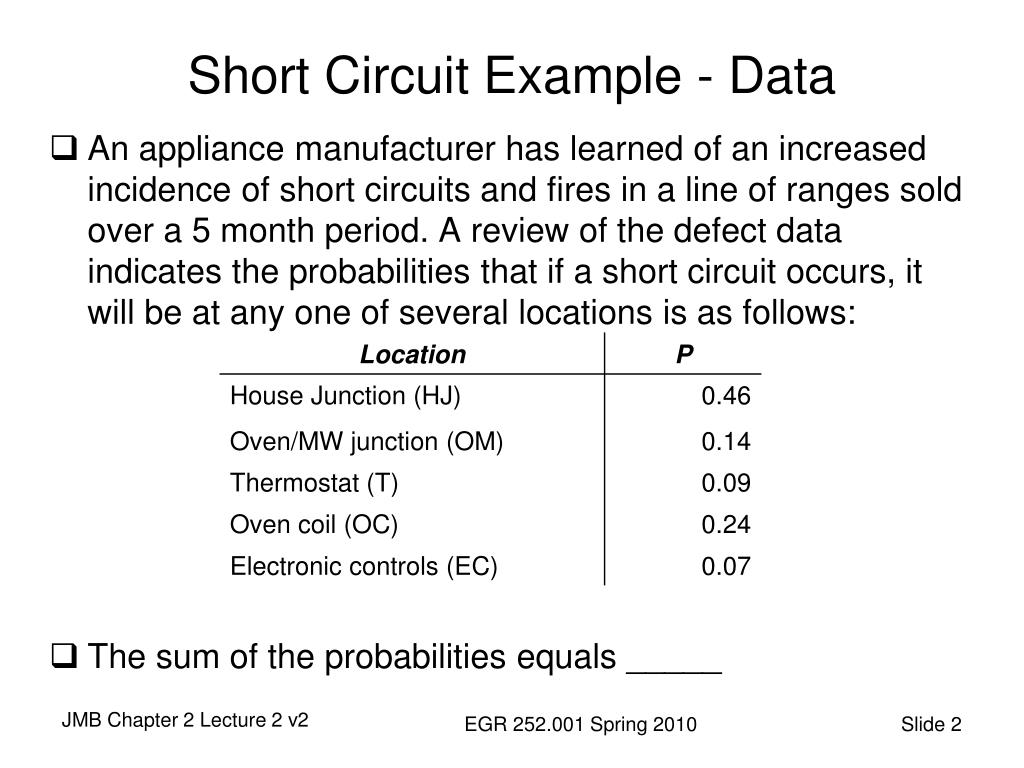 Short Circuit Example - Data

❑ An appliance manufacturer has learned of an increased incidence of short circuits and fires in a line of ranges sold over a 5 month period. A review of the defect data indicates the probabilities that if a short circuit occurs, it will be at any one of several locations is as follows:

| Location | P |
|---|---|
| House Junction (HJ) | 0.46 |
| Oven/MW junction (OM) | 0.14 |
| Thermostat (T) | 0.09 |
| Oven coil (OC) | 0.24 |
| Electronic controls (EC) | 0.07 |

❑ The sum of the probabilities equals _____

JMB Chapter 2 Lecture 2 v2

EGR 252.001 Spring 2010

Slide 2